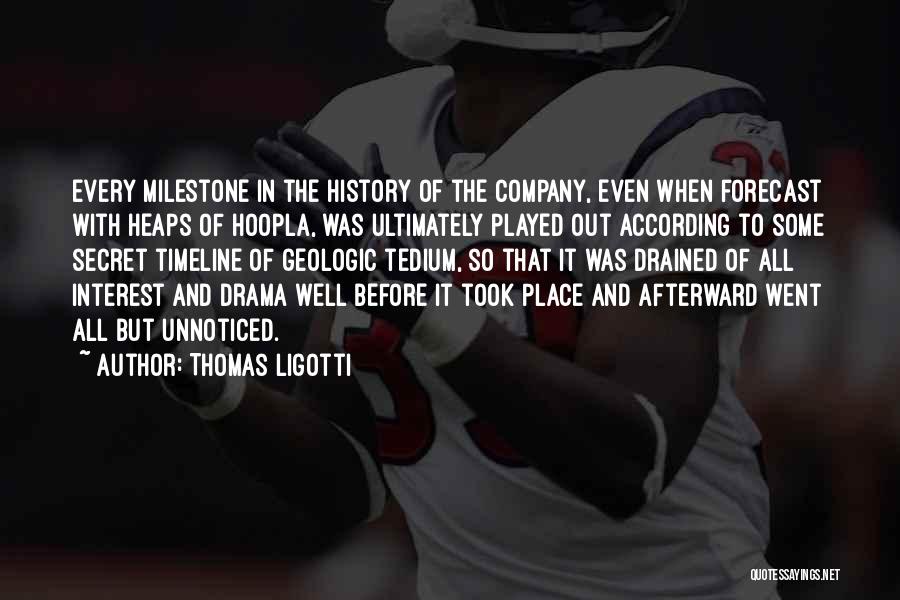 EVERY MILESTONE IN THE HISTORY OF THE COMPANY, EVEN WHEN FORECAST WITH HEAPS OF HOOPLA, WAS ULTIMATELY PLAYED OUT ACCORDING TO SOME SECRET TIMELINE OF GEOLOGIC TEDIUM, SO THAT IT WAS DRAINED OF ALL INTEREST AND DRAMA WELL BEFORE IT TOOK PLACE AND AFTERWARD WENT ALL BUT UNNOTICED.

~ AUTHOR: THOMAS LIGOTTI

QUOTESSAYINGS.NET